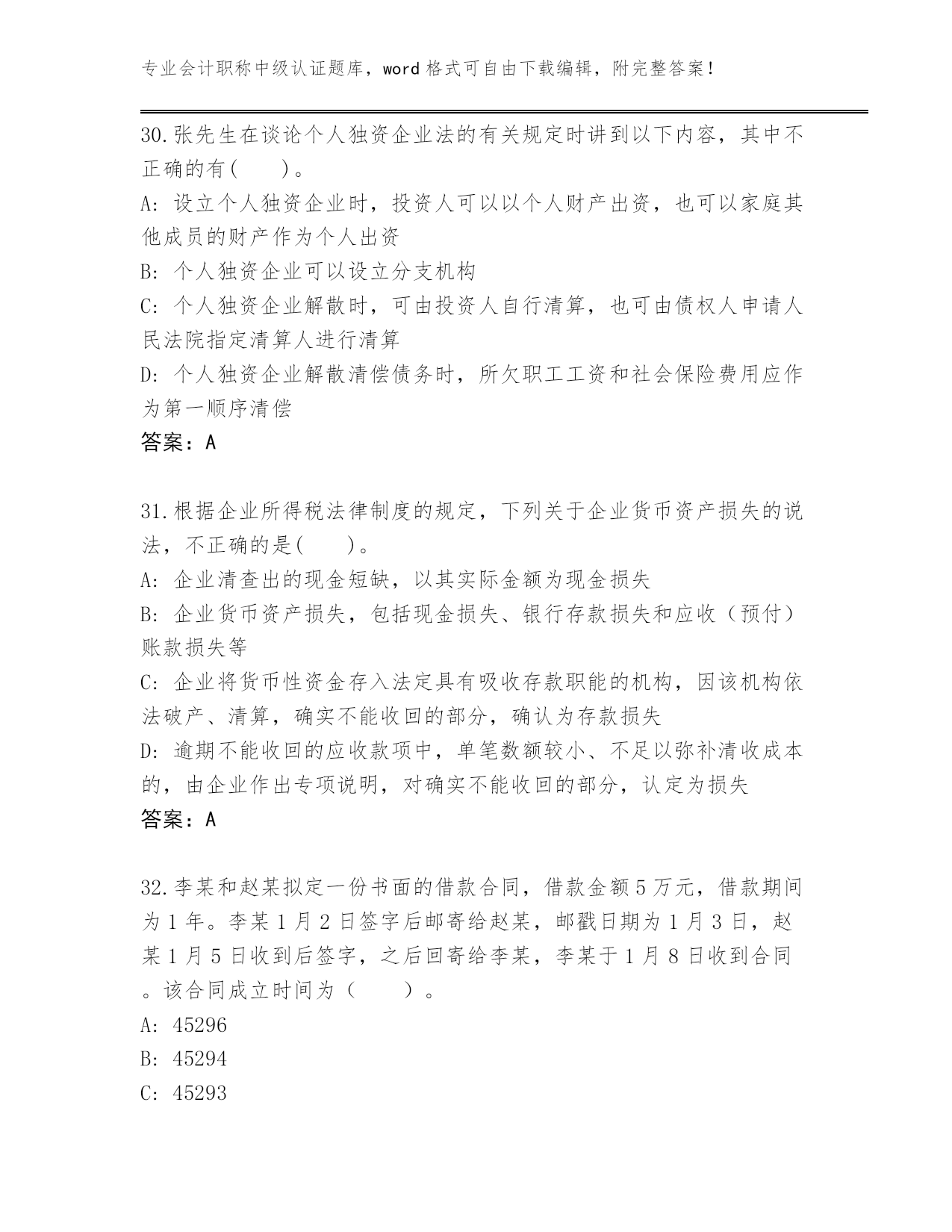 专业会计职称中级认证题库，word 格式可自由下载编辑，附完整答案！

30.张先生在谈论个人独资企业法的有关规定时讲到以下内容，其中不正确的有(　　)。
A: 设立个人独资企业时，投资人可以以个人财产出资，也可以家庭其他成员的财产作为个人出资
B: 个人独资企业可以设立分支机构
C: 个人独资企业解散时，可由投资人自行清算，也可由债权人申请人民法院指定清算人进行清算
D: 个人独资企业解散清偿债务时，所欠职工工资和社会保险费用应作为第一顺序清偿
答案：A

31.根据企业所得税法律制度的规定，下列关于企业货币资产损失的说法，不正确的是(　　)。
A: 企业清查出的现金短缺，以其实际金额为现金损失
B: 企业货币资产损失，包括现金损失、银行存款损失和应收（预付）账款损失等
C: 企业将货币性资金存入法定具有吸收存款职能的机构，因该机构依法破产、清算，确实不能收回的部分，确认为存款损失
D: 逾期不能收回的应收款项中，单笔数额较小、不足以弥补清收成本的，由企业作出专项说明，对确实不能收回的部分，认定为损失
答案：A

32.李某和赵某拟定一份书面的借款合同，借款金额 5 万元，借款期间为 1 年。李某 1 月 2 日签字后邮寄给赵某，邮戳日期为 1 月 3 日，赵某 1 月 5 日收到后签字，之后回寄给李某，李某于 1 月 8 日收到合同。该合同成立时间为（　　）。
A: 45296
B: 45294
C: 45293